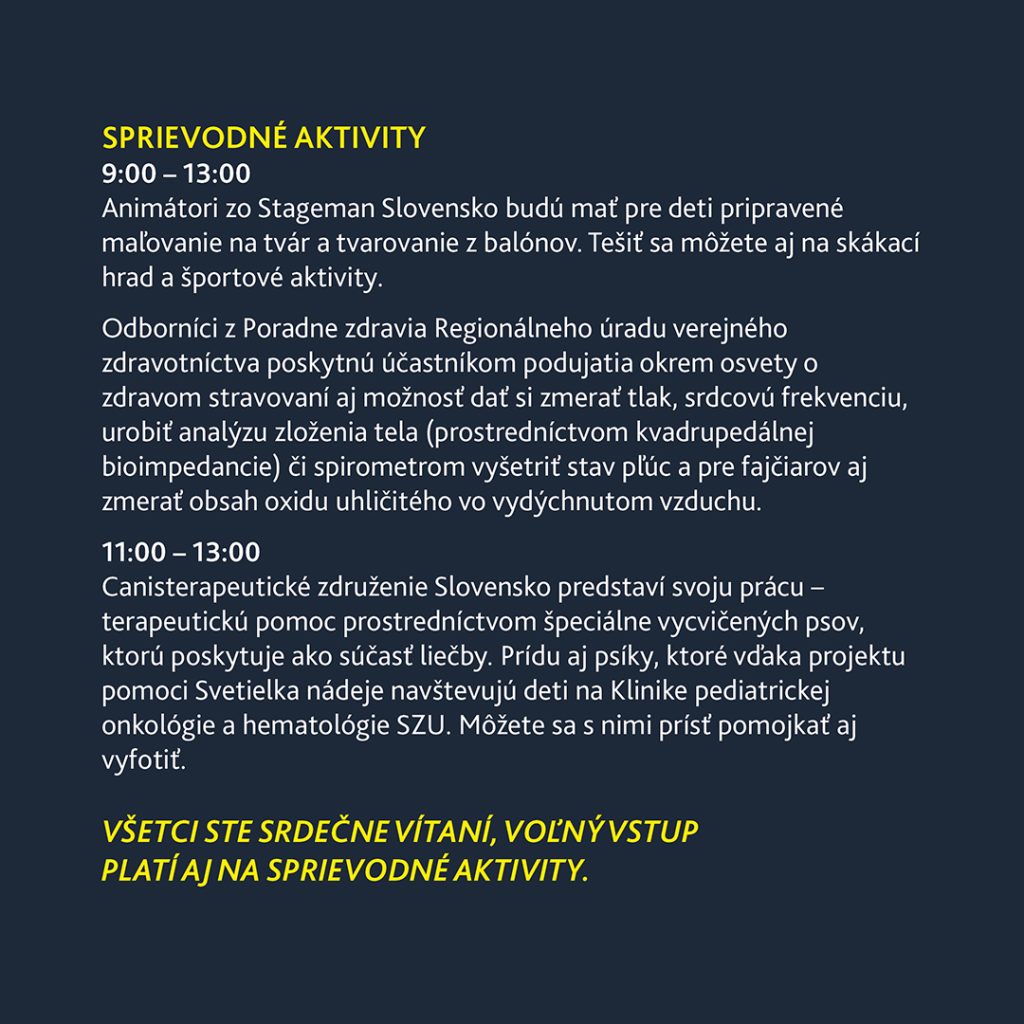 SPRIEVODNÉ AKTIVITY
9:00 – 13:00
Animátori zo Stageman Slovensko budú mať pre deti pripravené maľovanie na tvár a tvarovanie z balónov. Tešiť sa môžete aj na skákací hrad a športové aktivity.

Odborníci z Poradne zdravia Regionálneho úradu verejného zdravotníctva poskytnú účastníkom podujatia okrem osvety o zdravom stravovaní aj možnosť dať si zmerať tlak, srdcovú frekvenciu, urobiť analýzu zloženia tela (prostredníctvom kvadrupedálnej bioimpedancie) či spirometrom vyšetriť stav pľúc a pre fajčiarov aj zmerať obsah oxidu uhličitého vo vydýchnutom vzduchu.

11:00 – 13:00
Canisterapeutické združenie Slovensko predstaví svoju prácu – terapeutickú pomoc prostredníctvom špeciálne vycvičených psov, ktorú poskytuje ako súčasť liečby. Prídu aj psíky, ktoré vďaka projektu pomoci Svetielka nádeje navštevujú deti na Klinike pediatrickej onkológie a hematológie SZU. Môžete sa s nimi prísť pomojkať aj vyfotiť.

VŠETCI STE SRDEČNE VÍTANÍ, VOĽNÝ VSTUP PLATÍ AJ NA SPRIEVODNÉ AKTIVITY.